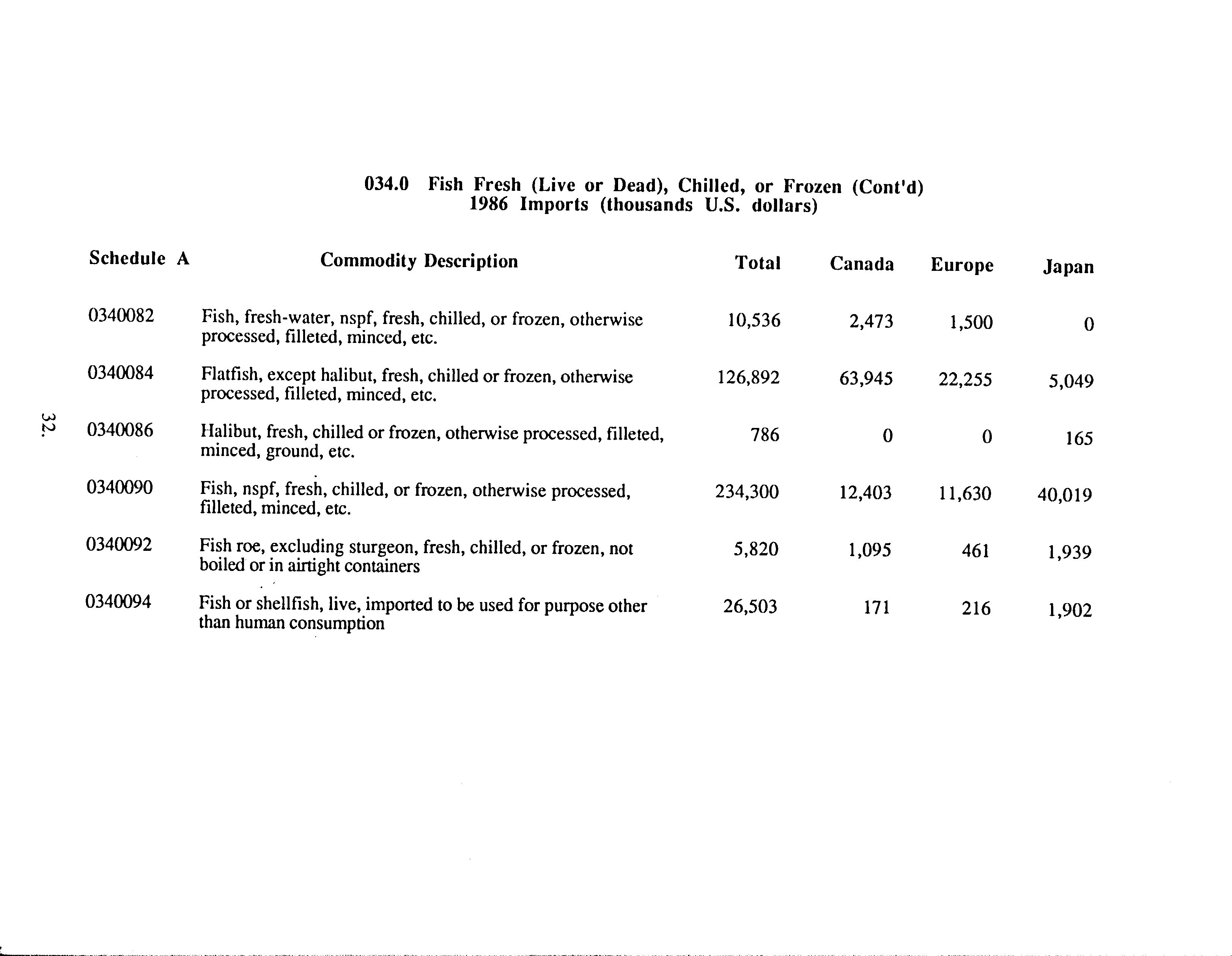 034.0 Fish Fresh (Live or Dead), Chilled, or Frozen (Cont'd)
1986 Imports (thousands U.S. dollars)

| Schedule A | Commodity Description | Total | Canada | Europe | Japan |
|---|---|---|---|---|---|
| 0340082 | Fish, fresh-water, nspf, fresh, chilled, or frozen, otherwise processed, filleted, minced, etc. | 10,536 | 2,473 | 1,500 | 0 |
| 0340084 | Flatfish, except halibut, fresh, chilled or frozen, otherwise processed, filleted, minced, etc. | 126,892 | 63,945 | 22,255 | 5,049 |
| 0340086 | Halibut, fresh, chilled or frozen, otherwise processed, filleted, minced, ground, etc. | 786 | 0 | 0 | 165 |
| 0340090 | Fish, nspf, fresh, chilled, or frozen, otherwise processed, filleted, minced, etc. | 234,300 | 12,403 | 11,630 | 40,019 |
| 0340092 | Fish roe, excluding sturgeon, fresh, chilled, or frozen, not boiled or in airtight containers | 5,820 | 1,095 | 461 | 1,939 |
| 0340094 | Fish or shellfish, live, imported to be used for purpose other than human consumption | 26,503 | 171 | 216 | 1,902 |

32.